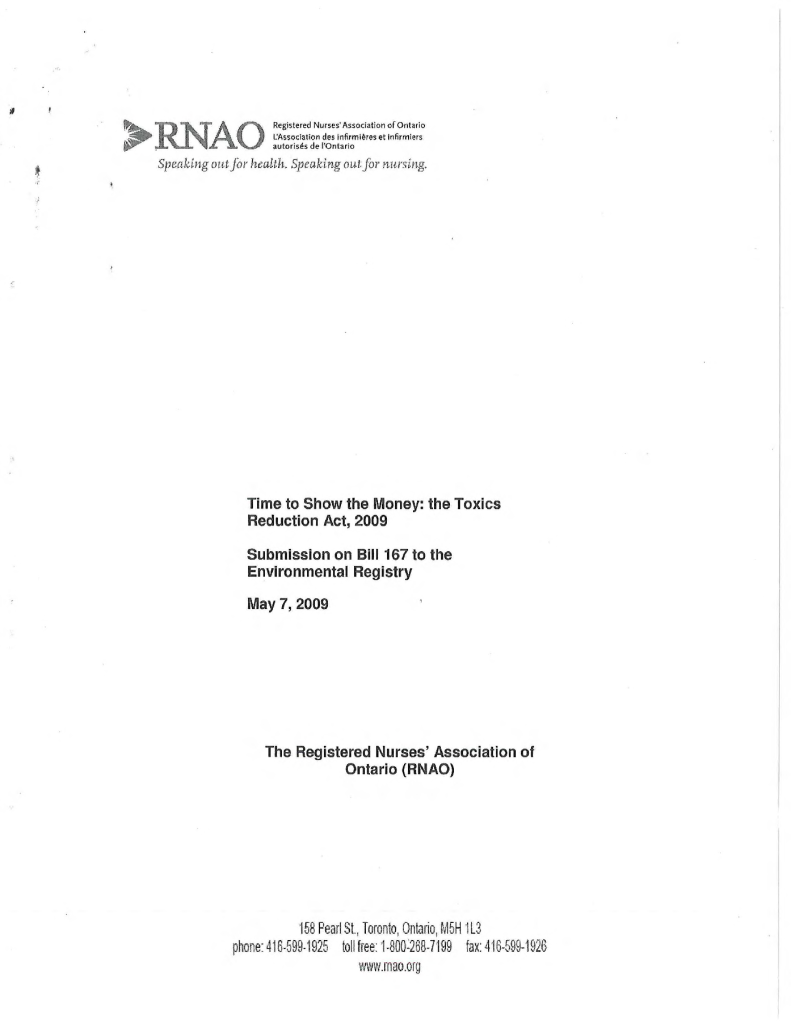 RNAO Registered Nurses' Association of Ontario L'Association des infirmières et infirmiers autorisés de l'Ontario

Speaking out for health. Speaking out for nursing.

Time to Show the Money: the Toxics Reduction Act, 2009

Submission on Bill 167 to the Environmental Registry

May 7, 2009

The Registered Nurses' Association of Ontario (RNAO)

158 Pearl St., Toronto, Ontario, M5H 1L3
phone: 416-599-1925 toll free: 1-800-268-7199 fax: 416-599-1926
www.rnao.org